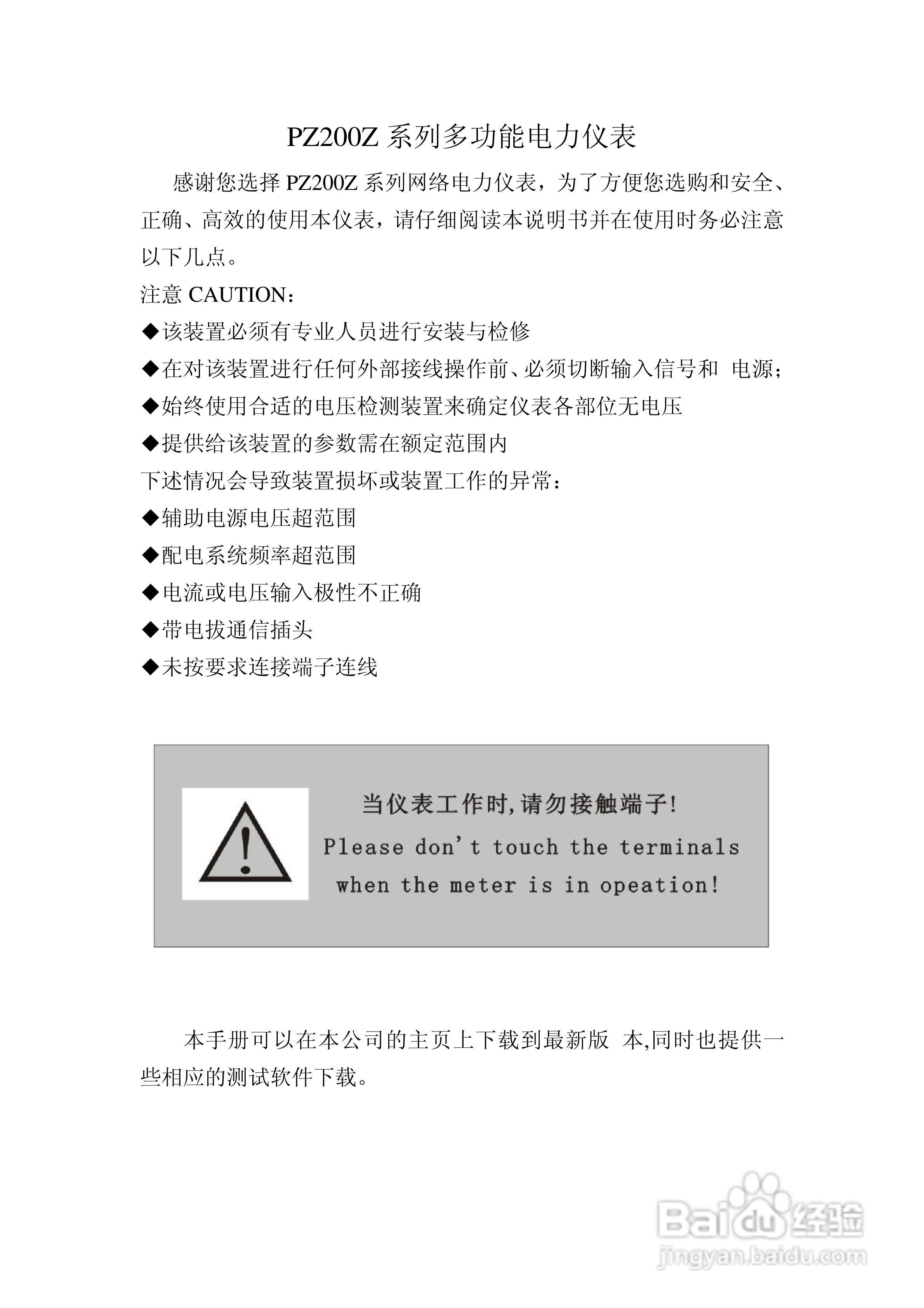 PZ200Z 系列多功能电力仪表

感谢您选择 PZ200Z 系列网络电力仪表，为了方便您选购和安全、正确、高效的使用本仪表，请仔细阅读本说明书并在使用时务必注意以下几点。

注意 CAUTION：

◆该装置必须有专业人员进行安装与检修

◆在对该装置进行任何外部接线操作前、必须切断输入信号和 电源；

◆始终使用合适的电压检测装置来确定仪表各部位无电压

◆提供给该装置的参数需在额定范围内

下述情况会导致装置损坏或装置工作的异常：

◆辅助电源电压超范围

◆配电系统频率超范围

◆电流或电压输入极性不正确

◆带电拔通信插头

◆未按要求连接端子连线

当仪表工作时，请勿接触端子!

Please don't touch the terminals when the meter is in opeation!

本手册可以在本公司的主页上下载到最新版 本,同时也提供一些相应的测试软件下载。

Baidu经验
jingyan.baidu.com